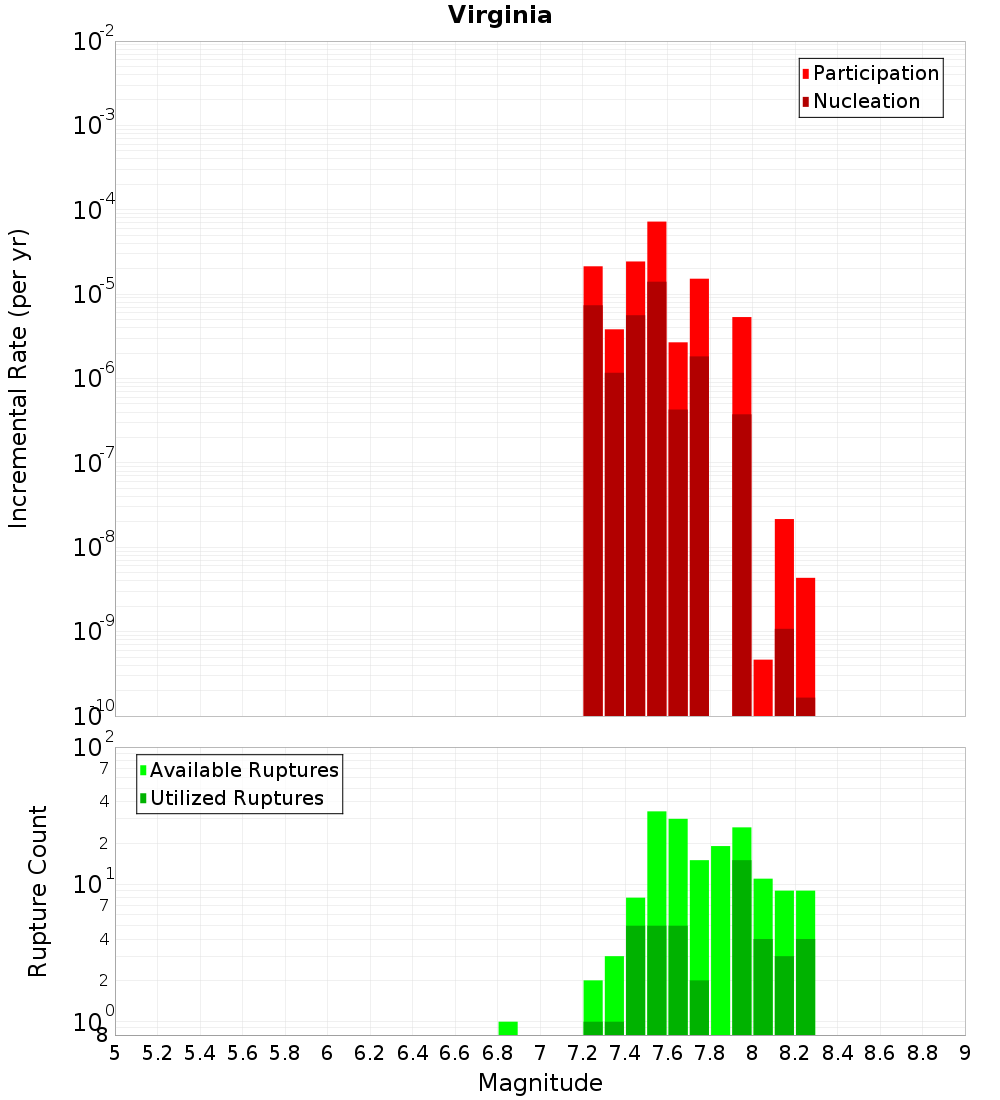 Virginia

Participation
Nucleation

Incremental Rate (per yr)

$10^{-2}$
$10^{-3}$
$10^{-4}$
$10^{-5}$
$10^{-6}$
$10^{-7}$
$10^{-8}$
$10^{-9}$
$10^{-10}$

Available Ruptures
Utilized Ruptures

Rupture Count

$10^{2}$
7
4
2
$10^{1}$
7
4
2
$10^{0}$
8

5 5.2 5.4 5.6 5.8 6 6.2 6.4 6.6 6.8 7 7.2 7.4 7.6 7.8 8 8.2 8.4 8.6 8.8 9

Magnitude